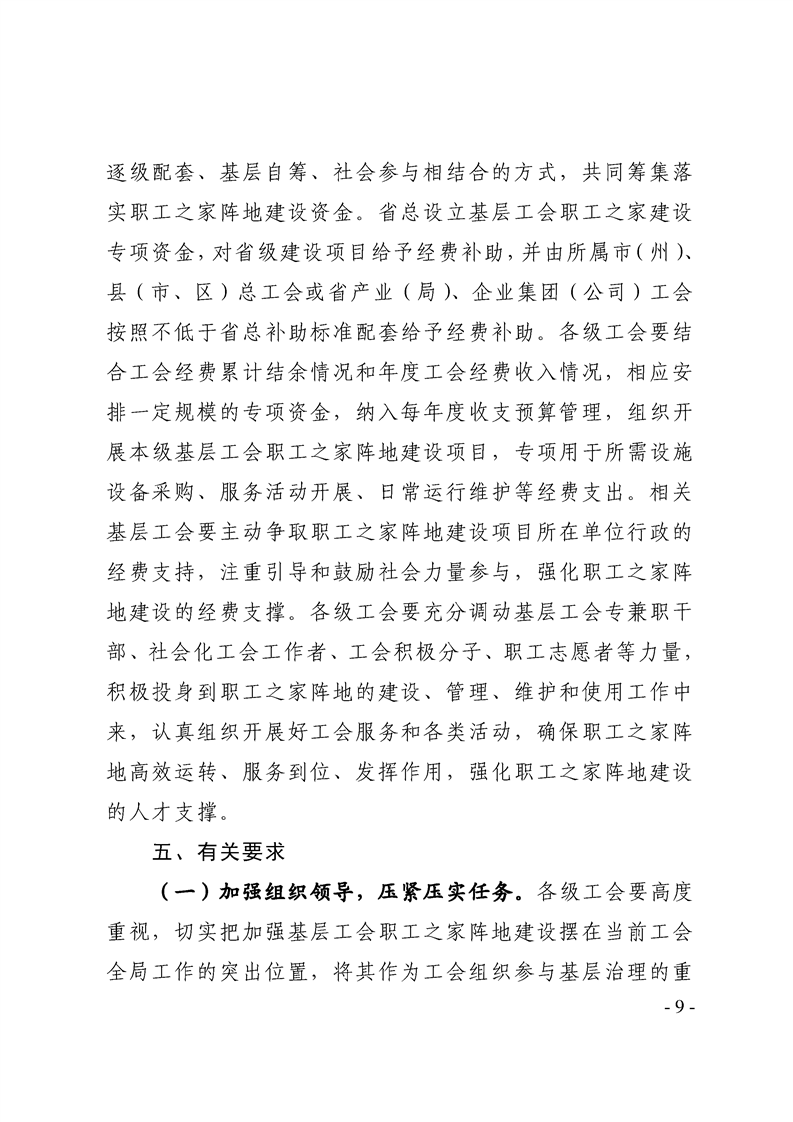 逐级配套、基层自筹、社会参与相结合的方式，共同筹集落实职工之家阵地建设资金。省总设立基层工会职工之家建设专项资金，对省级建设项目给予经费补助，并由所属市（州）、县（市、区）总工会或省产业（局）、企业集团（公司）工会按照不低于省总补助标准配套给予经费补助。各级工会要结合工会经费累计结余情况和年度工会经费收入情况，相应安排一定规模的专项资金，纳入每年度收支预算管理，组织开展本级基层工会职工之家阵地建设项目，专项用于所需设施设备采购、服务活动开展、日常运行维护等经费支出。相关基层工会要主动争取职工之家阵地建设项目所在单位行政的经费支持，注重引导和鼓励社会力量参与，强化职工之家阵地建设的经费支撑。各级工会要充分调动基层工会专兼职干部、社会化工会工作者、工会积极分子、职工志愿者等力量，积极投身到职工之家阵地的建设、管理、维护和使用工作中来，认真组织开展好工会服务和各类活动，确保职工之家阵地高效运转、服务到位、发挥作用，强化职工之家阵地建设的人才支撑。

五、有关要求

（一）加强组织领导，压紧压实任务。各级工会要高度重视，切实把加强基层工会职工之家阵地建设摆在当前工会全局工作的突出位置，将其作为工会组织参与基层治理的重

- 9 -